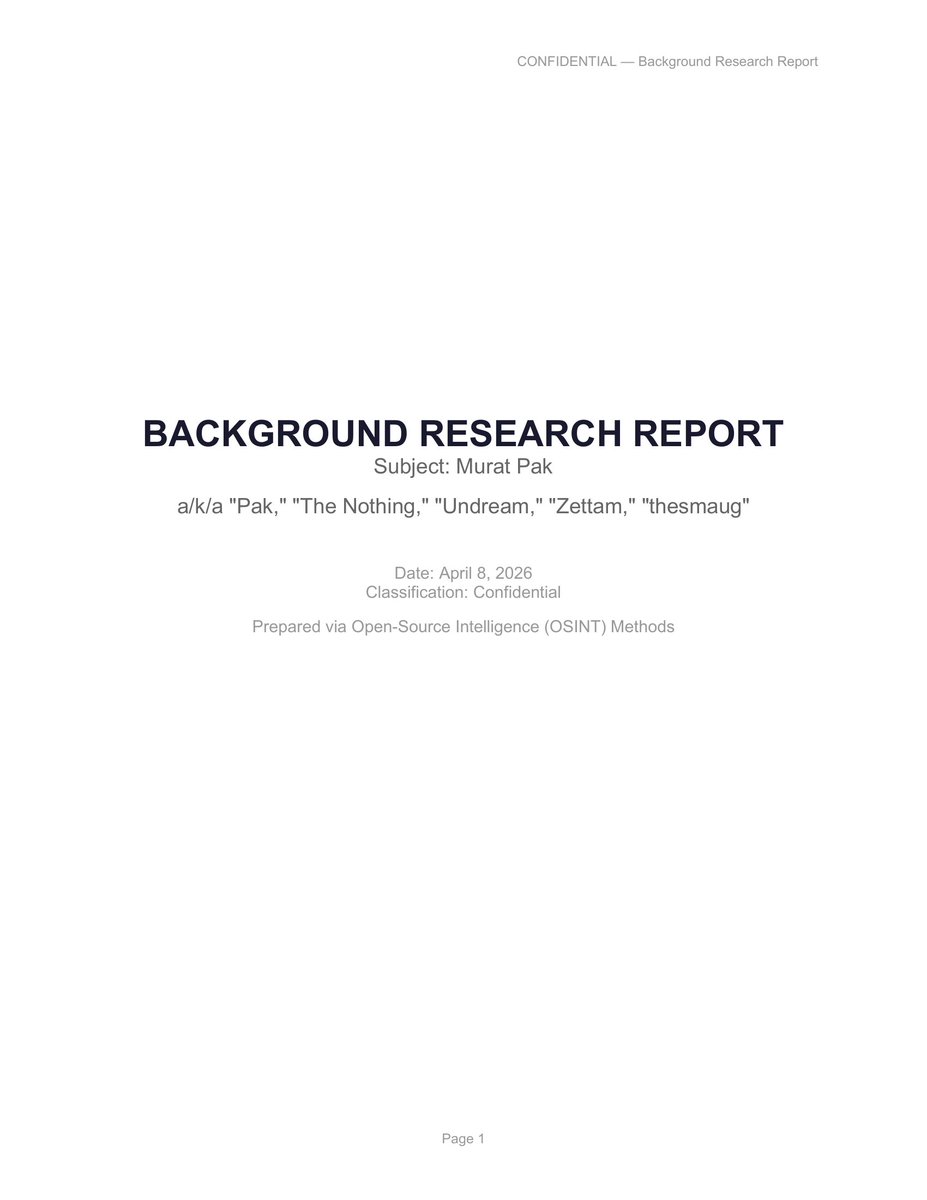 CONFIDENTIAL — Background Research Report

BACKGROUND RESEARCH REPORT

Subject: Murat Pak

a/k/a "Pak," "The Nothing," "Undream," "Zettam," "thesmaug"

Date: April 8, 2026
Classification: Confidential

Prepared via Open-Source Intelligence (OSINT) Methods

Page 1